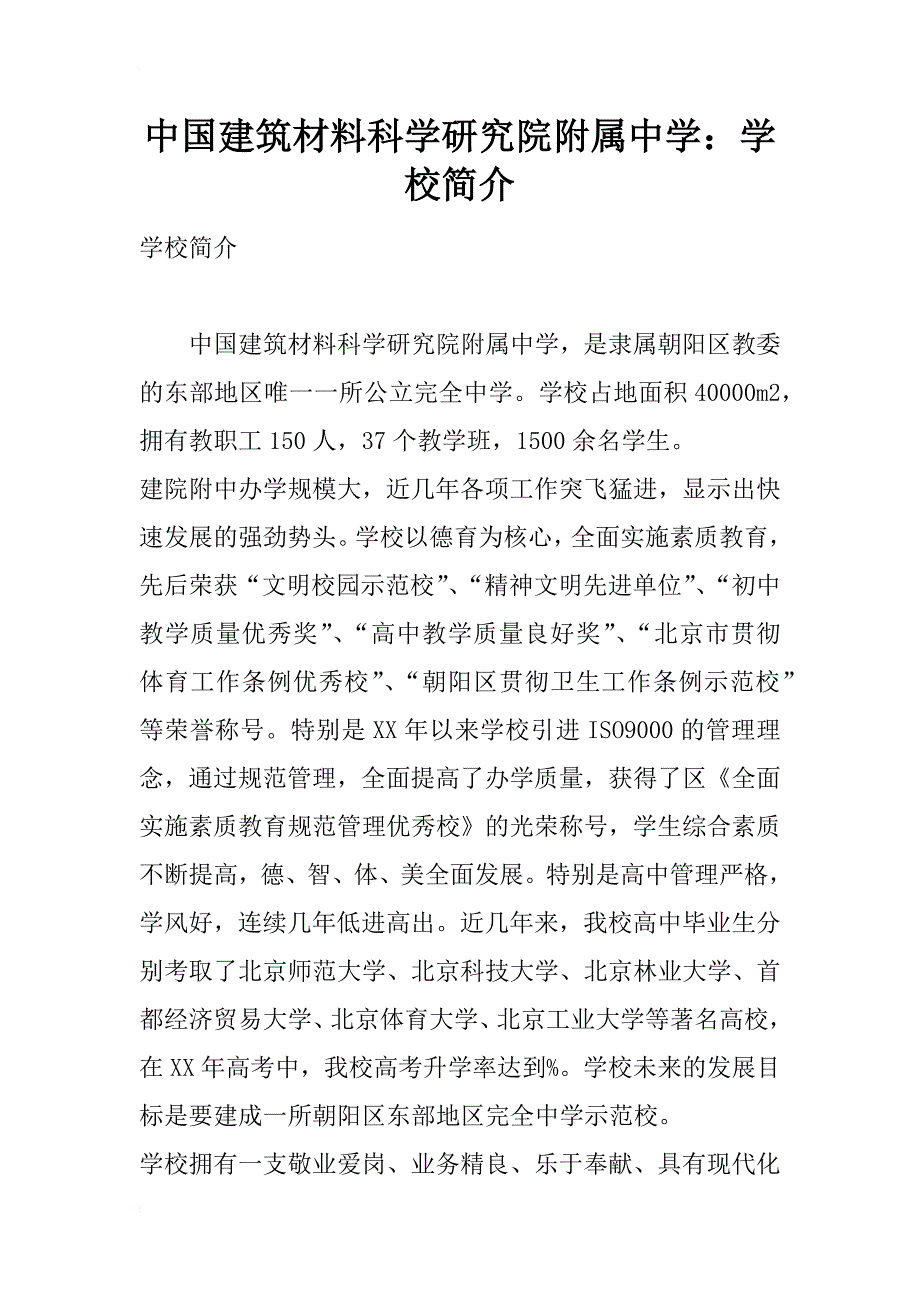 中国建筑材料科学研究院附属中学：学校简介

学校简介

中国建筑材料科学研究院附属中学，是隶属朝阳区教委的东部地区唯一一所公立完全中学。学校占地面积40000m2，拥有教职工150人，37个教学班，1500余名学生。

建院附中办学规模大，近几年各项工作突飞猛进，显示出快速发展的强劲势头。学校以德育为核心，全面实施素质教育，先后荣获“文明校园示范校”、“精神文明先进单位”、“初中教学质量优秀奖”、“高中教学质量良好奖”、“北京市贯彻体育工作条例优秀校”、“朝阳区贯彻卫生工作条例示范校”等荣誉称号。特别是XX年以来学校引进ISO9000的管理理念，通过规范管理，全面提高了办学质量，获得了区《全面实施素质教育规范管理优秀校》的光荣称号，学生综合素质不断提高，德、智、体、美全面发展。特别是高中管理严格，学风好，连续几年低进高出。近几年来，我校高中毕业生分别考取了北京师范大学、北京科技大学、北京林业大学、首都经济贸易大学、北京体育大学、北京工业大学等著名高校，在XX年高考中，我校高考升学率达到%。学校未来的发展目标是要建成一所朝阳区东部地区完全中学示范校。

学校拥有一支敬业爱岗、业务精良、乐于奉献、具有现代化